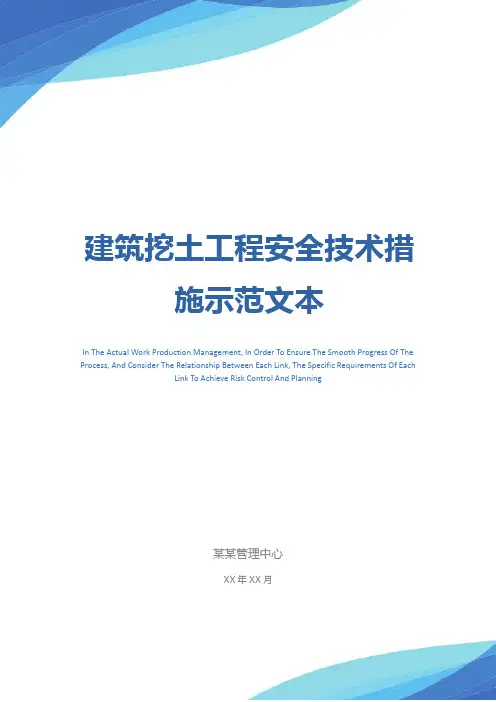 建筑挖土工程安全技术措施示范文本

In The Actual Work Production Management, In Order To Ensure The Smooth Progress Of The Process, And Consider The Relationship Between Each Link, The Specific Requirements Of Each Link To Achieve Risk Control And Planning

某某管理中心

XX年XX月